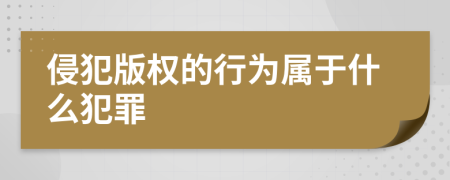 侵犯版权的行为属于什么犯罪